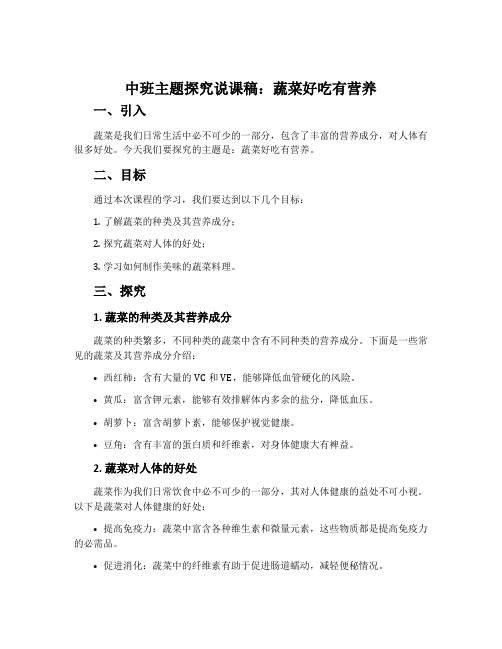 中班主题探究说课稿：蔬菜好吃有营养

一、引入

蔬菜是我们日常生活中必不可少的一部分，包含了丰富的营养成分，对人体有很多好处。今天我们要探究的主题是：蔬菜好吃有营养。

二、目标

通过本次课程的学习，我们要达到以下几个目标：

1. 了解蔬菜的种类及其营养成分；

2. 探究蔬菜对人体的好处；

3. 学习如何制作美味的蔬菜料理。

三、探究

1. 蔬菜的种类及其营养成分

蔬菜的种类繁多，不同种类的蔬菜中含有不同种类的营养成分。下面是一些常见的蔬菜及其营养成分介绍：

• 西红柿：含有大量的 VC 和 VE，能够降低血管硬化的风险。

• 黄瓜：富含钾元素，能够有效排解体内多余的盐分，降低血压。

• 胡萝卜：富含胡萝卜素，能够保护视觉健康。

• 豆角：含有丰富的蛋白质和纤维素，对身体健康大有裨益。

2. 蔬菜对人体的好处

蔬菜作为我们日常饮食中必不可少的一部分，其对人体健康的益处不可小视。以下是蔬菜对人体健康的好处：

• 提高免疫力：蔬菜中富含各种维生素和微量元素，这些物质都是提高免疫力的必需品。

• 促进消化：蔬菜中的纤维素有助于促进肠道蠕动，减轻便秘情况。